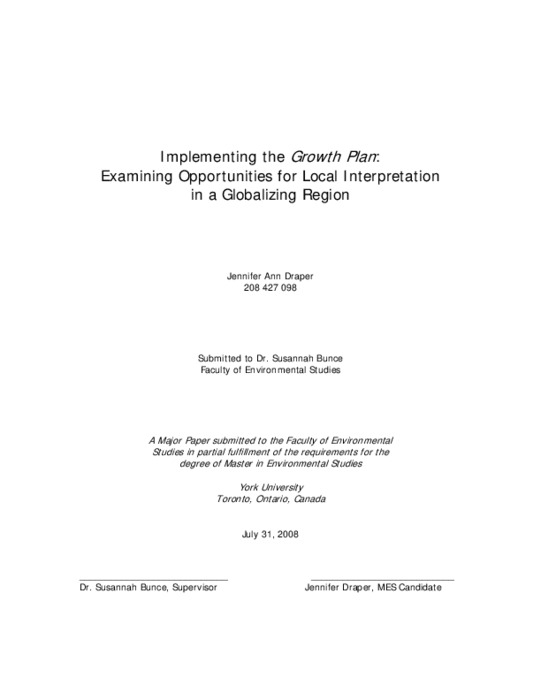 Implementing the Growth Plan:
Examining Opportunities for Local Interpretation in a Globalizing Region

Jennifer Ann Draper
208 427 098

Submitted to Dr. Susannah Bunce
Faculty of Environmental Studies

A Major Paper submitted to the Faculty of Environmental Studies in partial fulfillment of the requirements for the degree of Master in Environmental Studies

York University
Toronto, Ontario, Canada

July 31, 2008

Dr. Susannah Bunce, Supervisor

Jennifer Draper, MES Candidate